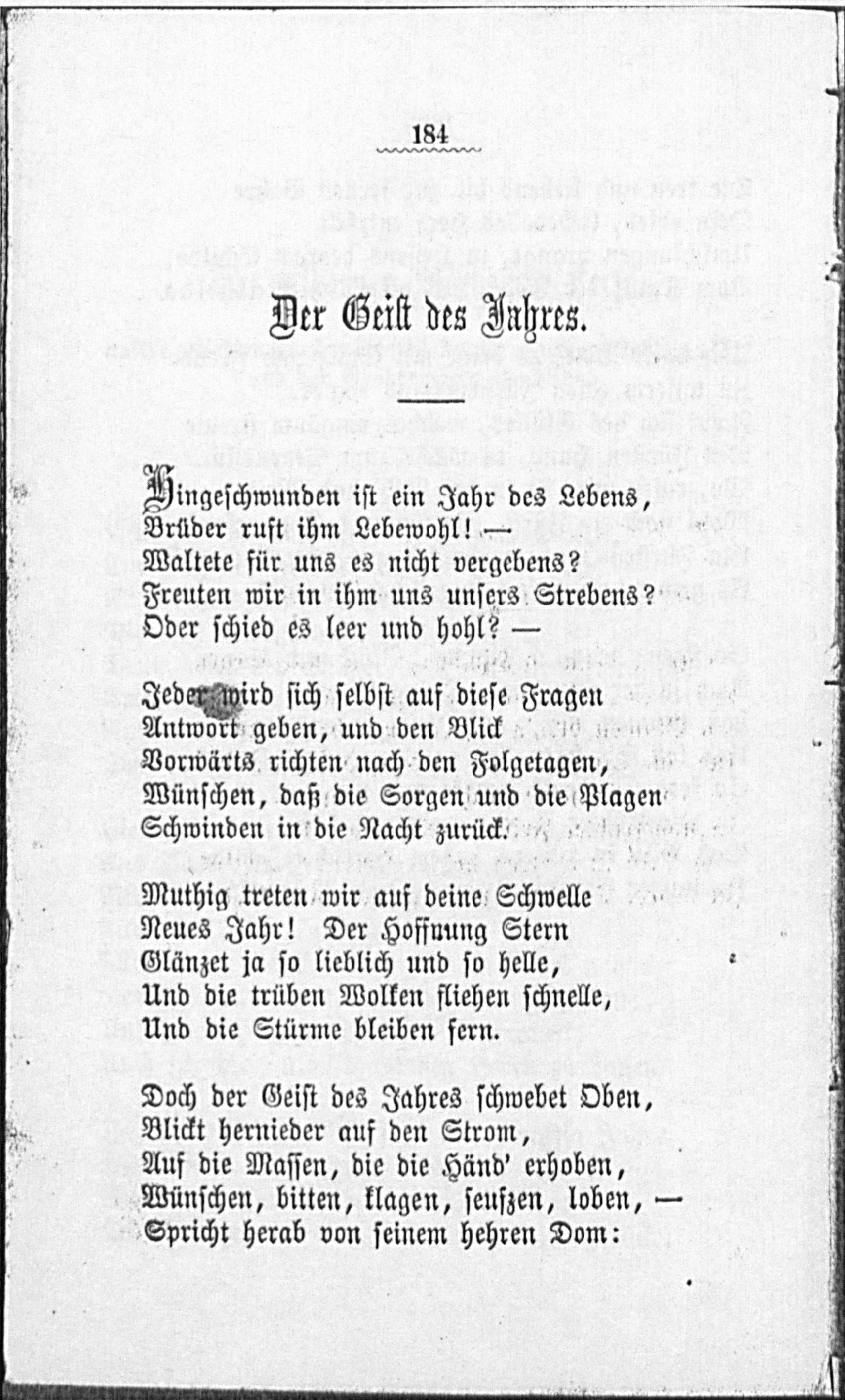 184

Der Geist des Jahres.

Hingeschwunden ist ein Jahr des Lebens,
Brüder ruft ihm Lebewohl! —
Waltete für uns es nicht vergebens?
Freuten wir in ihm uns unsers Strebens?
Oder schied es leer und hohl? —

Jeder wird sich selbst auf diese Fragen
Antwort geben, und den Blick
Vorwärts richten nach den Folgetagen,
Wünschen, daß die Sorgen und die Plagen
Schwinden in die Nacht zurück.

Muthig treten wir auf deine Schwelle
Neues Jahr! Der Hoffnung Stern
Glänzet ja so lieblich und so helle,
Und die trüben Wolken fliehen schnelle,
Und die Stürme bleiben fern.

Doch der Geist des Jahres schwebet Oben,
Blickt hernieder auf den Strom,
Auf die Massen, die die Händ' erhoben,
Wünschen, bitten, klagen, seufzen, loben, —
Spricht herab von seinem hehren Dom: